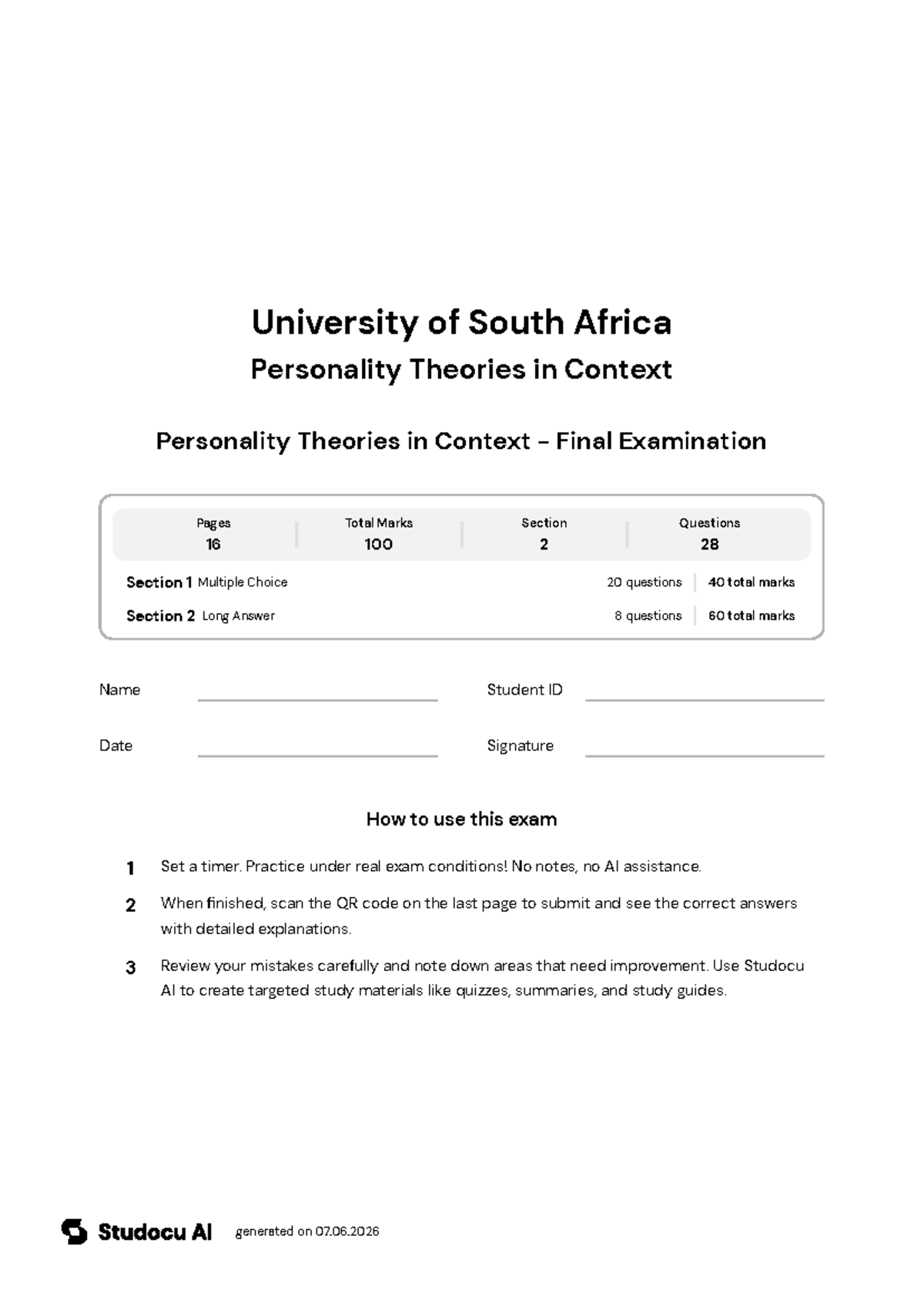 University of South Africa

Personality Theories in Context

Personality Theories in Context - Final Examination

| Pages | Total Marks | Section | Questions |
|---|---|---|---|
| 16 | 100 | 2 | 28 |

Section 1 Multiple Choice 20 questions 40 total marks

Section 2 Long Answer 8 questions 60 total marks

Name

Student ID

Date

Signature

How to use this exam

1 Set a timer. Practice under real exam conditions! No notes, no AI assistance.

2 When finished, scan the QR code on the last page to submit and see the correct answers with detailed explanations.

3 Review your mistakes carefully and note down areas that need improvement. Use Studocu AI to create targeted study materials like quizzes, summaries, and study guides.

Studocu AI generated on 07.06.2026